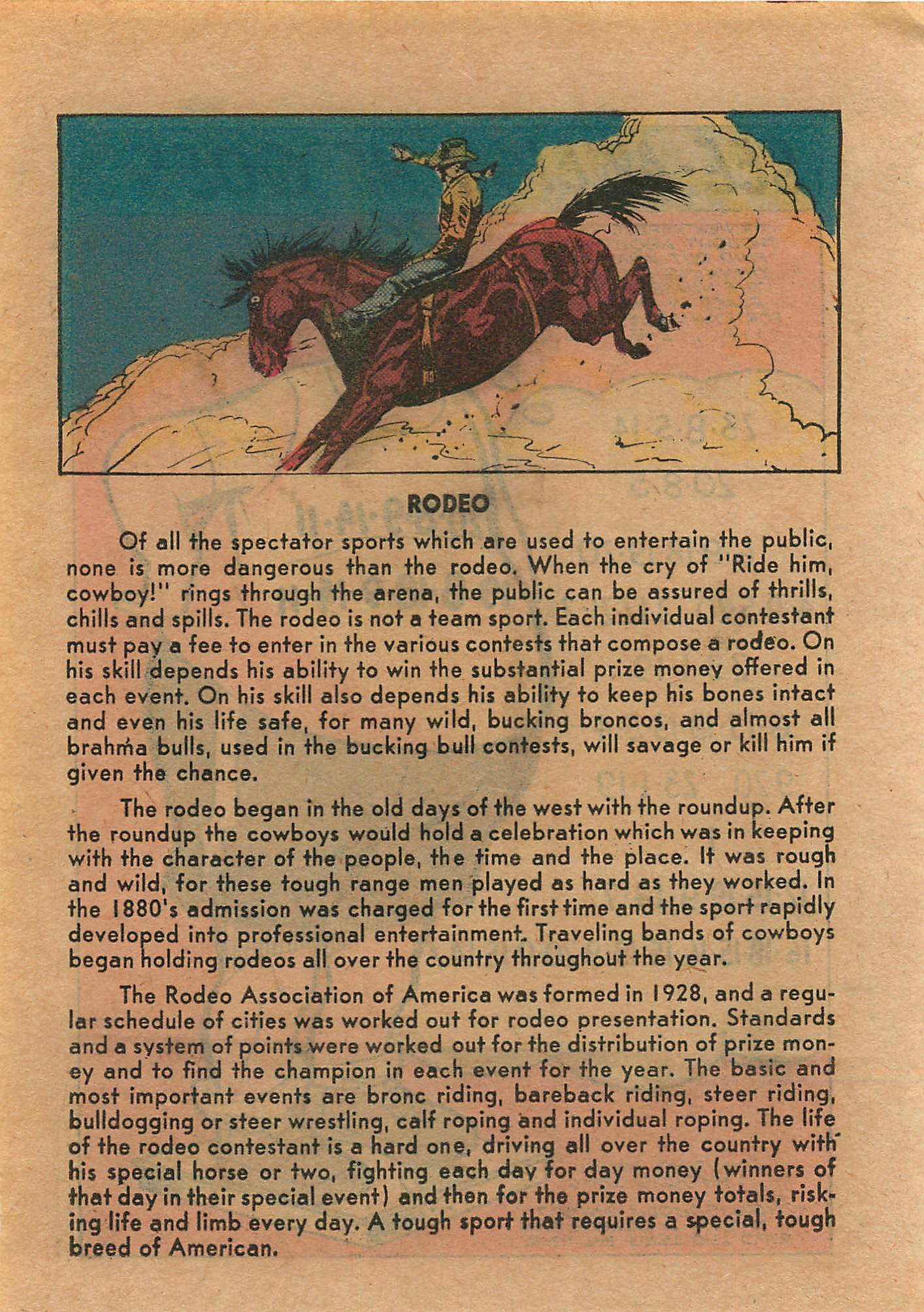 RODEO

Of all the spectator sports which are used to entertain the public, none is more dangerous than the rodeo. When the cry of "Ride him, cowboy!" rings through the arena, the public can be assured of thrills, chills and spills. The rodeo is not a team sport. Each individual contestant must pay a fee to enter in the various contests that compose a rodeo. On his skill depends his ability to win the substantial prize money offered in each event. On his skill also depends his ability to keep his bones intact and even his life safe, for many wild, bucking broncos, and almost all brahma bulls, used in the bucking bull contests, will savage or kill him if given the chance.

The rodeo began in the old days of the west with the roundup. After the roundup the cowboys would hold a celebration which was in keeping with the character of the people, the time and the place. It was rough and wild, for these tough range men played as hard as they worked. In the 1880's admission was charged for the first time and the sport rapidly developed into professional entertainment. Traveling bands of cowboys began holding rodeos all over the country throughout the year.

The Rodeo Association of America was formed in 1928, and a regular schedule of cities was worked out for rodeo presentation. Standards and a system of points were worked out for the distribution of prize money and to find the champion in each event for the year. The basic and most important events are bronc riding, bareback riding, steer riding, bulldogging or steer wrestling, calf roping and individual roping. The life of the rodeo contestant is a hard one, driving all over the country with his special horse or two, fighting each day for day money (winners of that day in their special event) and then for the prize money totals, risking life and limb every day. A tough sport that requires a special, tough breed of American.